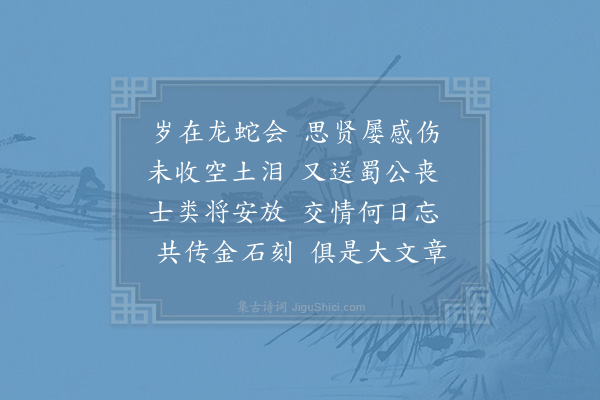 岁在龙蛇会 思贤屡感伤
未收空土泪 又送蜀公丧
士类将安放 交情何日忘
共传金石刻 俱是大文章

集古诗词 JiguShici.com